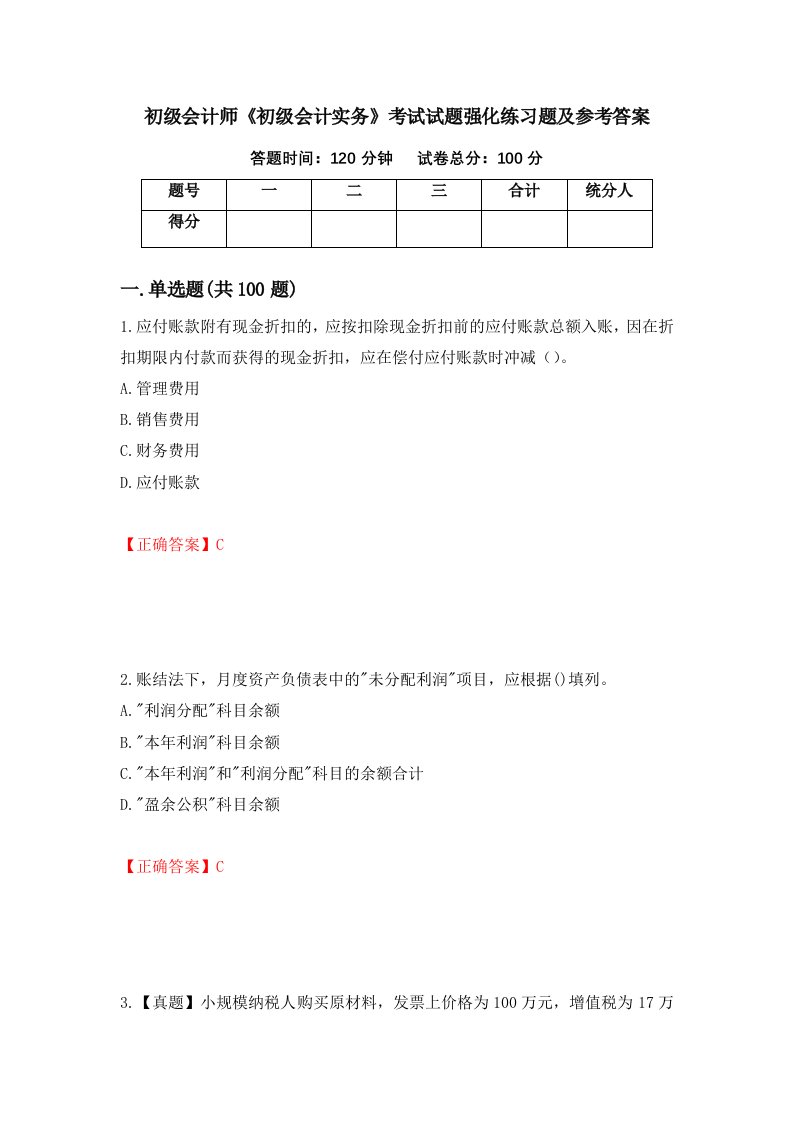 初级会计师《初级会计实务》考试试题强化练习题及参考答案

答题时间：120 分钟　　试卷总分：100 分

| 题号 | 一 | 二 | 三 | 合计 | 统分人 |
|---|---|---|---|---|---|
| 得分 | | | | | |

一.单选题(共 100 题)

1.应付账款附有现金折扣的，应按扣除现金折扣前的应付账款总额入账，因在折扣期限内付款而获得的现金折扣，应在偿付应付账款时冲减（）。

A.管理费用

B.销售费用

C.财务费用

D.应付账款

【正确答案】C

2.账结法下，月度资产负债表中的"未分配利润"项目，应根据()填列。

A."利润分配"科目余额

B."本年利润"科目余额

C."本年利润"和"利润分配"科目的余额合计

D."盈余公积"科目余额

【正确答案】C

3.【真题】小规模纳税人购买原材料，发票上价格为 100 万元，增值税为 17 万